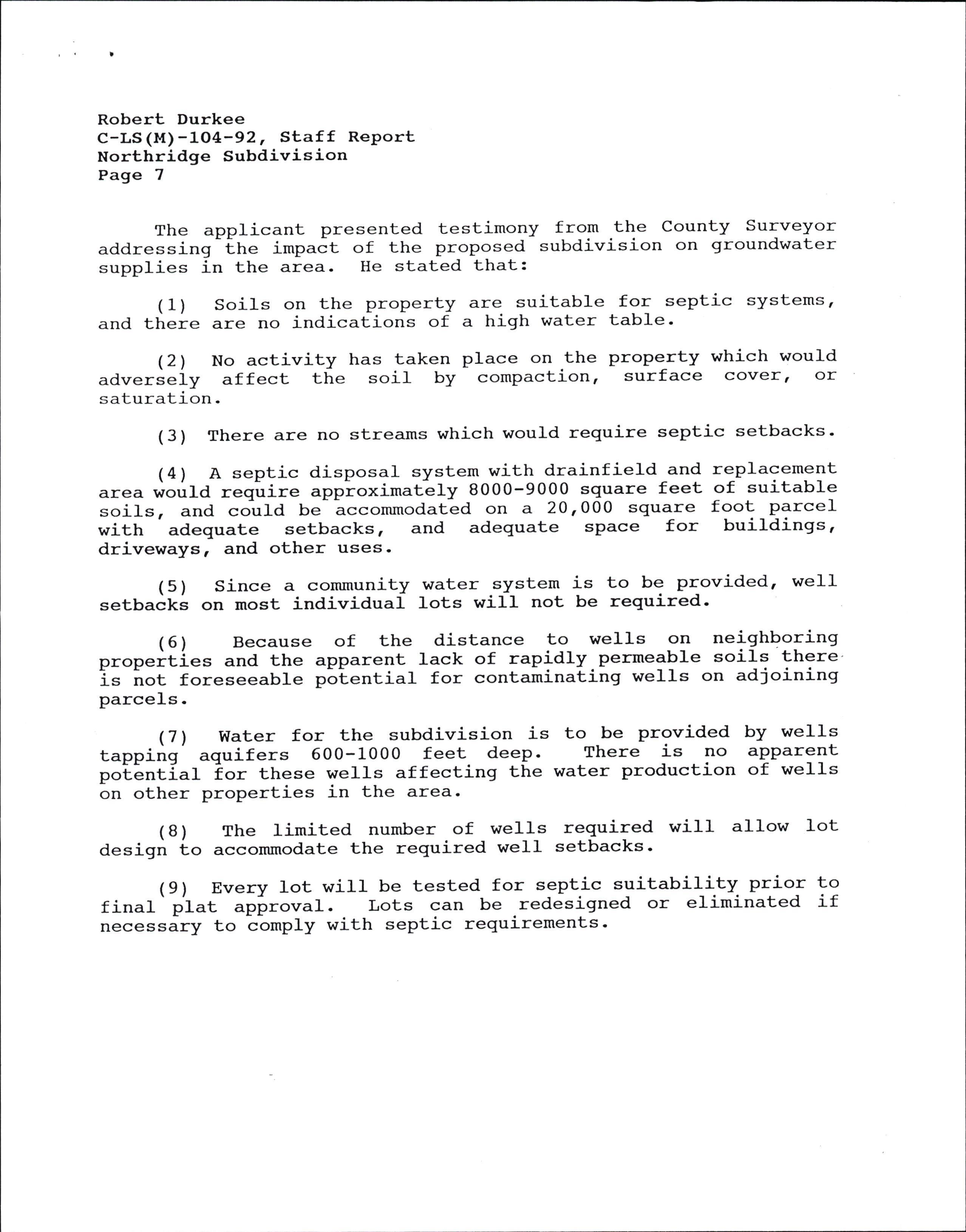 Robert Durkee
C-LS(M)-104-92, Staff Report
Northridge Subdivision
Page 7

The applicant presented testimony from the County Surveyor addressing the impact of the proposed subdivision on groundwater supplies in the area. He stated that:

(1) Soils on the property are suitable for septic systems, and there are no indications of a high water table.

(2) No activity has taken place on the property which would adversely affect the soil by compaction, surface cover, or saturation.

(3) There are no streams which would require septic setbacks.

(4) A septic disposal system with drainfield and replacement area would require approximately 8000-9000 square feet of suitable soils, and could be accommodated on a 20,000 square foot parcel with adequate setbacks, and adequate space for buildings, driveways, and other uses.

(5) Since a community water system is to be provided, well setbacks on most individual lots will not be required.

(6) Because of the distance to wells on neighboring properties and the apparent lack of rapidly permeable soils there is not foreseeable potential for contaminating wells on adjoining parcels.

(7) Water for the subdivision is to be provided by wells tapping aquifers 600-1000 feet deep. There is no apparent potential for these wells affecting the water production of wells on other properties in the area.

(8) The limited number of wells required will allow lot design to accommodate the required well setbacks.

(9) Every lot will be tested for septic suitability prior to final plat approval. Lots can be redesigned or eliminated if necessary to comply with septic requirements.